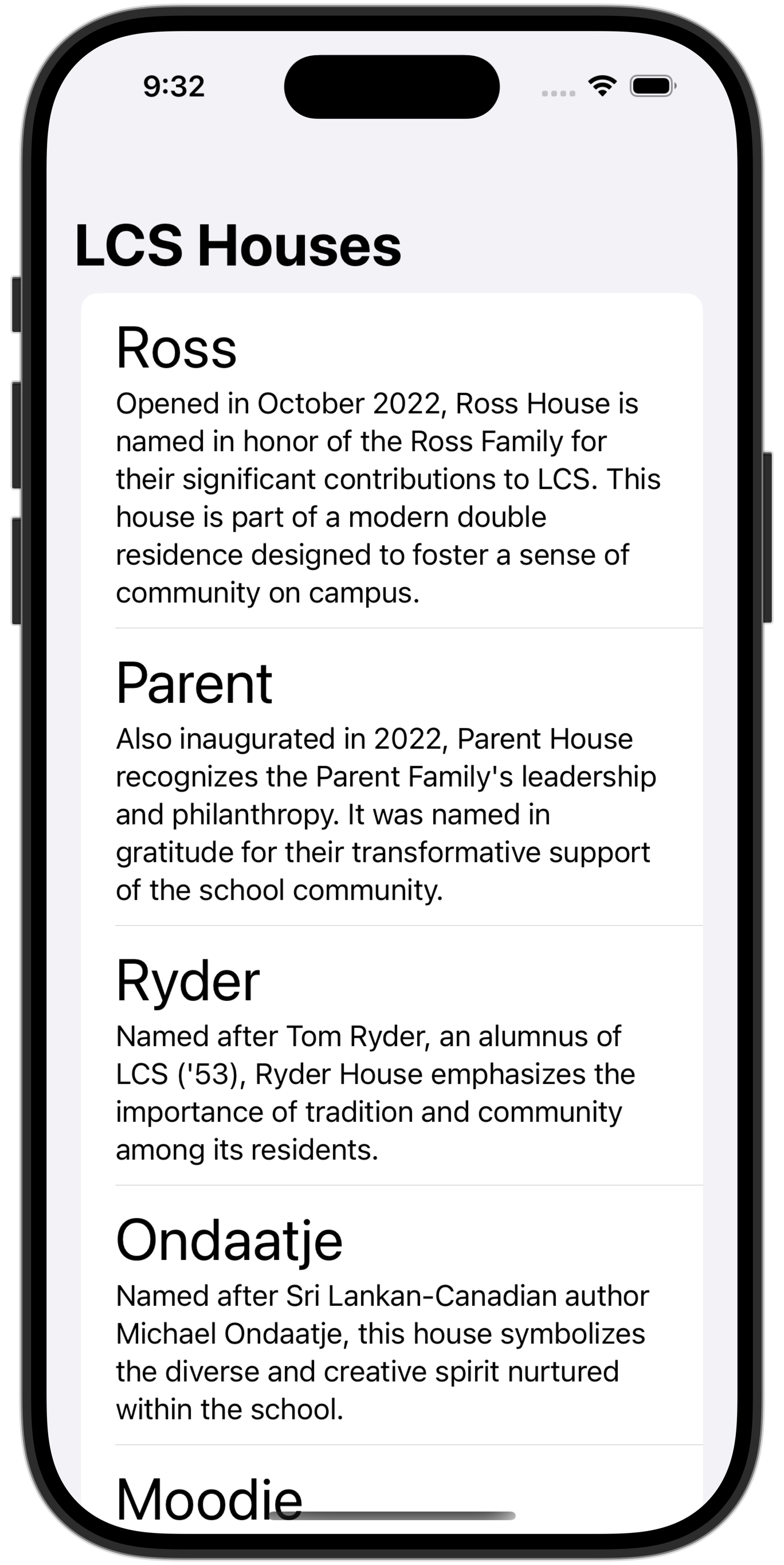 9:32

LCS Houses

Ross

Opened in October 2022, Ross House is named in honor of the Ross Family for their significant contributions to LCS. This house is part of a modern double residence designed to foster a sense of community on campus.

Parent

Also inaugurated in 2022, Parent House recognizes the Parent Family's leadership and philanthropy. It was named in gratitude for their transformative support of the school community.

Ryder

Named after Tom Ryder, an alumnus of LCS ('53), Ryder House emphasizes the importance of tradition and community among its residents.

Ondaatje

Named after Sri Lankan-Canadian author Michael Ondaatje, this house symbolizes the diverse and creative spirit nurtured within the school.

Moodie